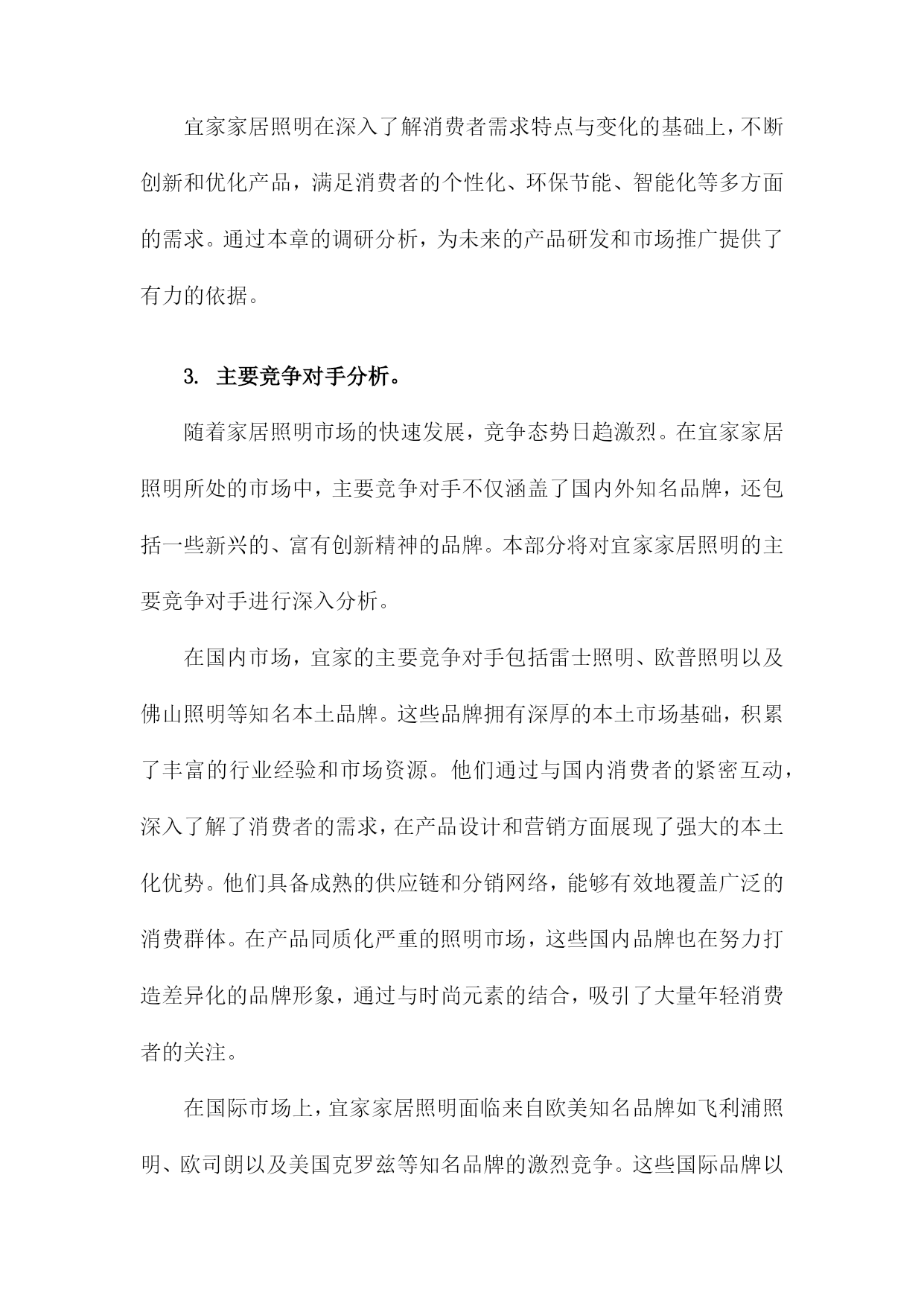 宜家家居照明在深入了解消费者需求特点与变化的基础上，不断创新和优化产品，满足消费者的个性化、环保节能、智能化等多方面的需求。通过本章的调研分析，为未来的产品研发和市场推广提供了有力的依据。

3. 主要竞争对手分析。

随着家居照明市场的快速发展，竞争态势日趋激烈。在宜家家居照明所处的市场中，主要竞争对手不仅涵盖了国内外知名品牌，还包括一些新兴的、富有创新精神的品牌。本部分将对宜家家居照明的主要竞争对手进行深入分析。

在国内市场，宜家的主要竞争对手包括雷士照明、欧普照明以及佛山照明等知名本土品牌。这些品牌拥有深厚的本土市场基础，积累了丰富的行业经验和市场资源。他们通过与国内消费者的紧密互动，深入了解了消费者的需求，在产品设计和营销方面展现了强大的本土化优势。他们具备成熟的供应链和分销网络，能够有效地覆盖广泛的消费群体。在产品同质化严重的照明市场，这些国内品牌也在努力打造差异化的品牌形象，通过与时尚元素的结合，吸引了大量年轻消费者的关注。

在国际市场上，宜家家居照明面临来自欧美知名品牌如飞利浦照明、欧司朗以及美国克罗兹等知名品牌的激烈竞争。这些国际品牌以